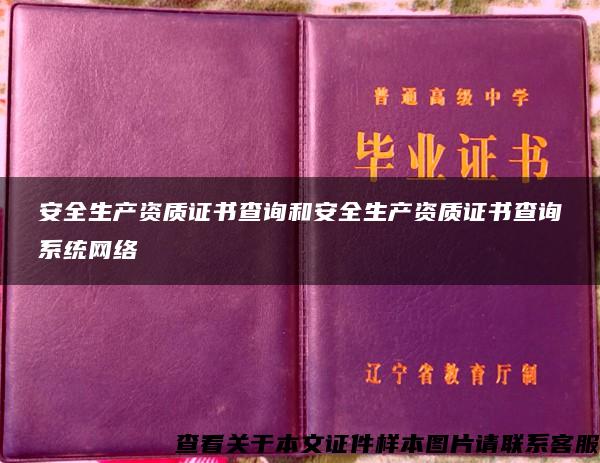 普通高级中学
毕业证书

安全生产资质证书查询和安全生产资质证书查询系统网络

辽宁省教育厅制

查看关于本文证件样本图片请联系客服